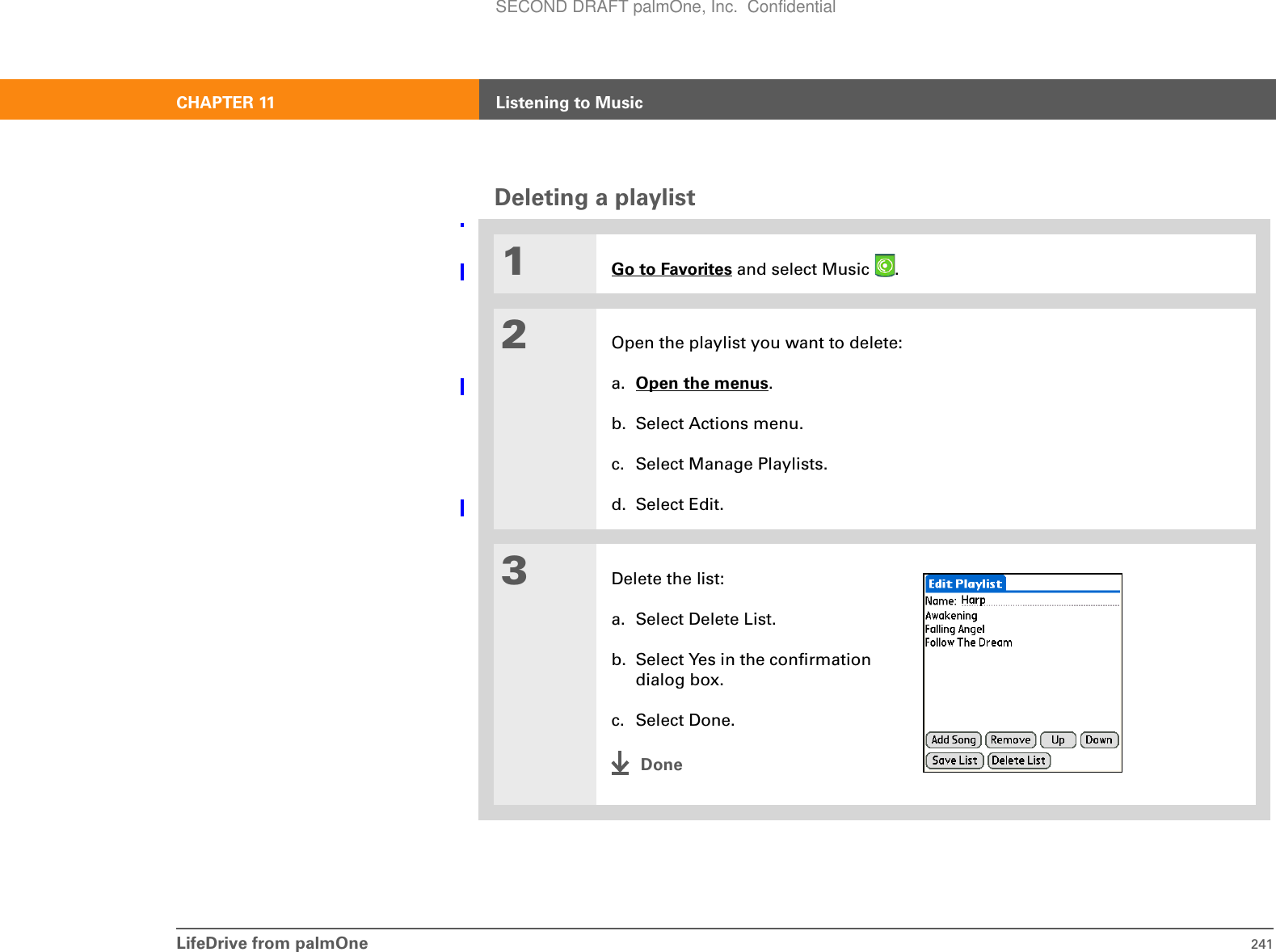 SECOND DRAFT palmOne, Inc. Confidential

CHAPTER 11 Listening to Music

Deleting a playlist

1

Go to Favorites and select Music .

2

Open the playlist you want to delete:

a. Open the menus.

b. Select Actions menu.

c. Select Manage Playlists.

d. Select Edit.

3

Delete the list:

a. Select Delete List.

b. Select Yes in the confirmation dialog box.

c. Select Done.

Done

Edit Playlist
Name: Harp
Awakening
Falling Angel
Follow The Dream
Add Song Remove Up Down
Save List Delete List

LifeDrive from palmOne 241